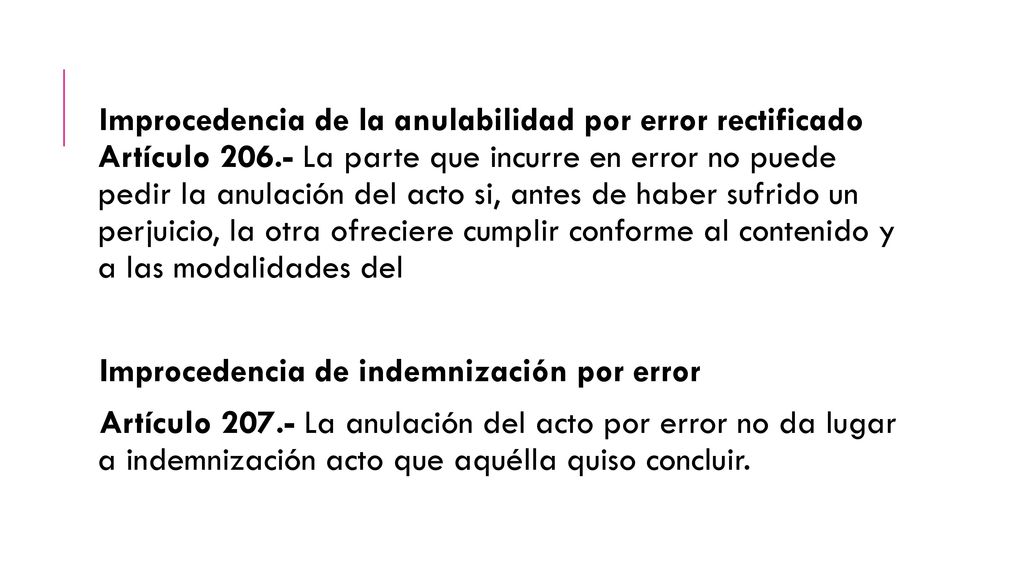 Improcedencia de la anulabilidad por error rectificado
Artículo 206.- La parte que incurre en error no puede pedir la anulación del acto si, antes de haber sufrido un perjuicio, la otra ofreciere cumplir conforme al contenido y a las modalidades del

Improcedencia de indemnización por error

Artículo 207.- La anulación del acto por error no da lugar a indemnización acto que aquélla quiso concluir.